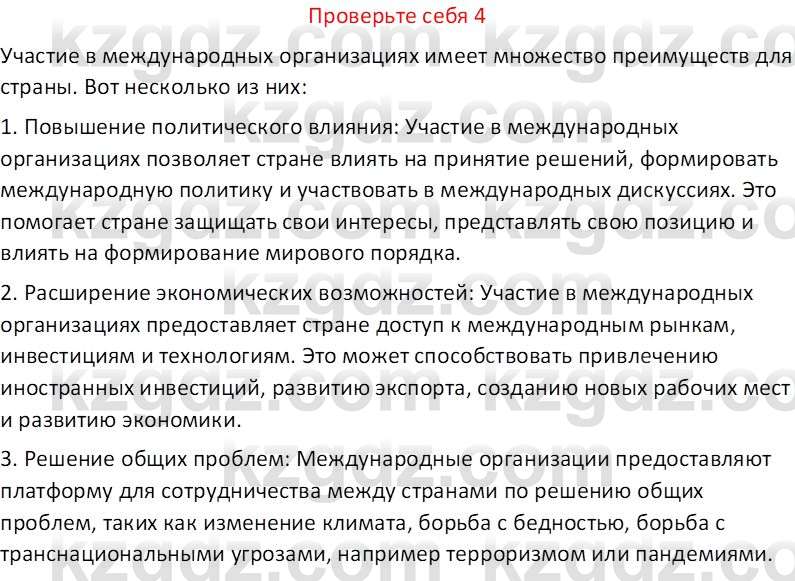 Проверьте себя 4

Участие в международных организациях имеет множество преимуществ для страны. Вот несколько из них:

1. Повышение политического влияния: Участие в международных организациях позволяет стране влиять на принятие решений, формировать международную политику и участвовать в международных дискуссиях. Это помогает стране защищать свои интересы, представлять свою позицию и влиять на формирование мирового порядка.

2. Расширение экономических возможностей: Участие в международных организациях предоставляет стране доступ к международным рынкам, инвестициям и технологиям. Это может способствовать привлечению иностранных инвестиций, развитию экспорта, созданию новых рабочих мест и развитию экономики.

3. Решение общих проблем: Международные организации предоставляют платформу для сотрудничества между странами по решению общих проблем, таких как изменение климата, борьба с бедностью, борьба с транснациональными угрозами, например терроризмом или пандемиями.

kzgdz.com